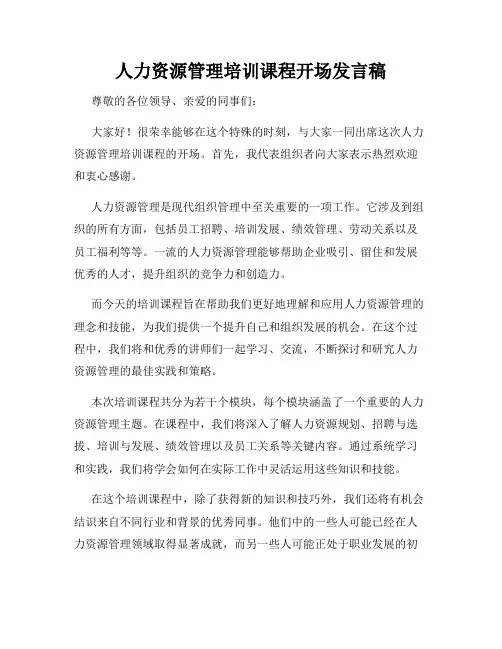 人力资源管理培训课程开场发言稿

尊敬的各位领导、亲爱的同事们：

大家好！很荣幸能够在这个特殊的时刻，与大家一同出席这次人力资源管理培训课程的开场。首先，我代表组织者向大家表示热烈欢迎和衷心感谢。

人力资源管理是现代组织管理中至关重要的一项工作。它涉及到组织的所有方面，包括员工招聘、培训发展、绩效管理、劳动关系以及员工福利等等。一流的人力资源管理能够帮助企业吸引、留住和发展优秀的人才，提升组织的竞争力和创造力。

而今天的培训课程旨在帮助我们更好地理解和应用人力资源管理的理念和技能，为我们提供一个提升自己和组织发展的机会。在这个过程中，我们将和优秀的讲师们一起学习、交流，不断探讨和研究人力资源管理的最佳实践和策略。

本次培训课程共分为若干个模块，每个模块涵盖了一个重要的人力资源管理主题。在课程中，我们将深入了解人力资源规划、招聘与选拔、培训与发展、绩效管理以及员工关系等关键内容。通过系统学习和实践，我们将学会如何在实际工作中灵活运用这些知识和技能。

在这个培训课程中，除了获得新的知识和技巧外，我们还将有机会结识来自不同行业和背景的优秀同事。他们中的一些人可能已经在人力资源管理领域取得显著成就，而另一些人可能正处于职业发展的初